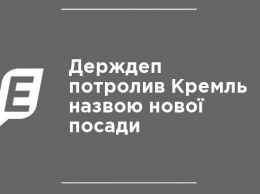 E

Держдеп потролив Кремль назвою нової посади